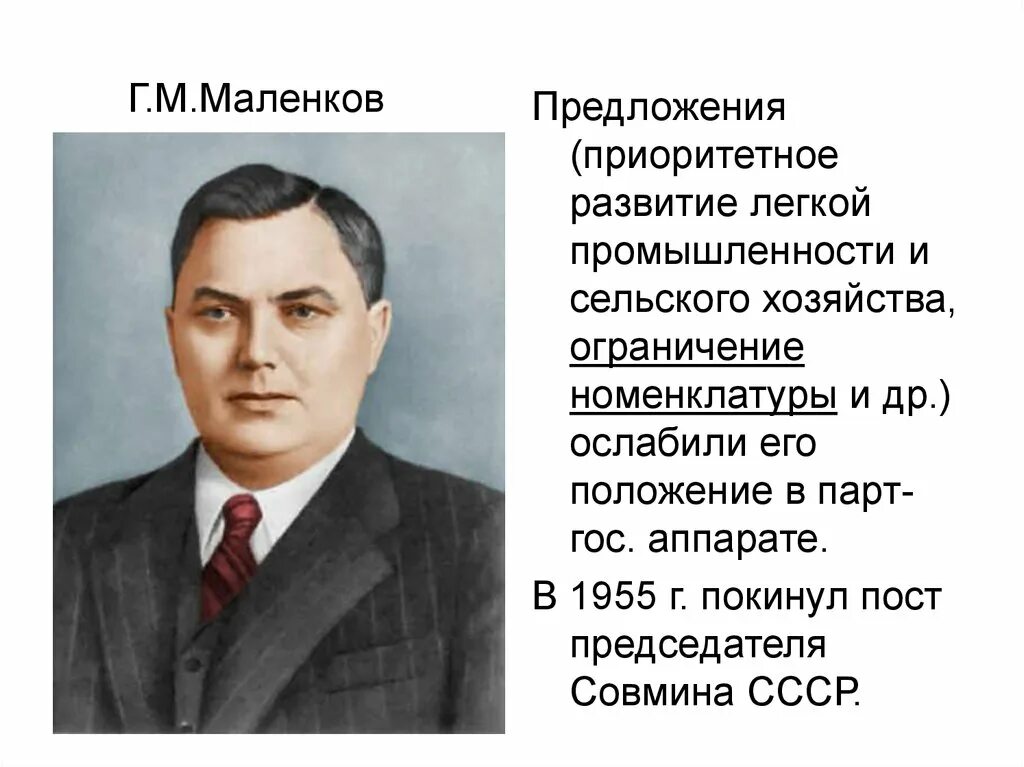 Г.М.Маленков

Предложения (приоритетное развитие легкой промышленности и сельского хозяйства, ограничение номенклатуры и др.) ослабили его положение в парт-гос. аппарате.

В 1955 г. покинул пост председателя Совмина СССР.